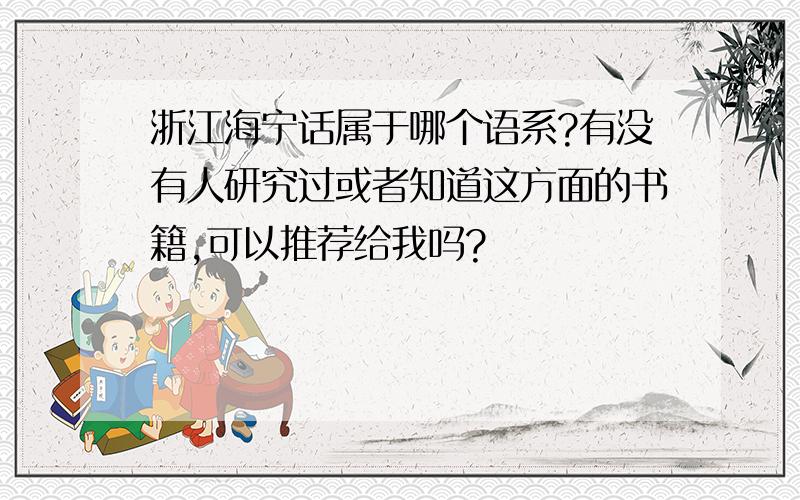 浙江海宁话属于哪个语系?有没有人研究过或者知道这方面的书籍,可以推荐给我吗?